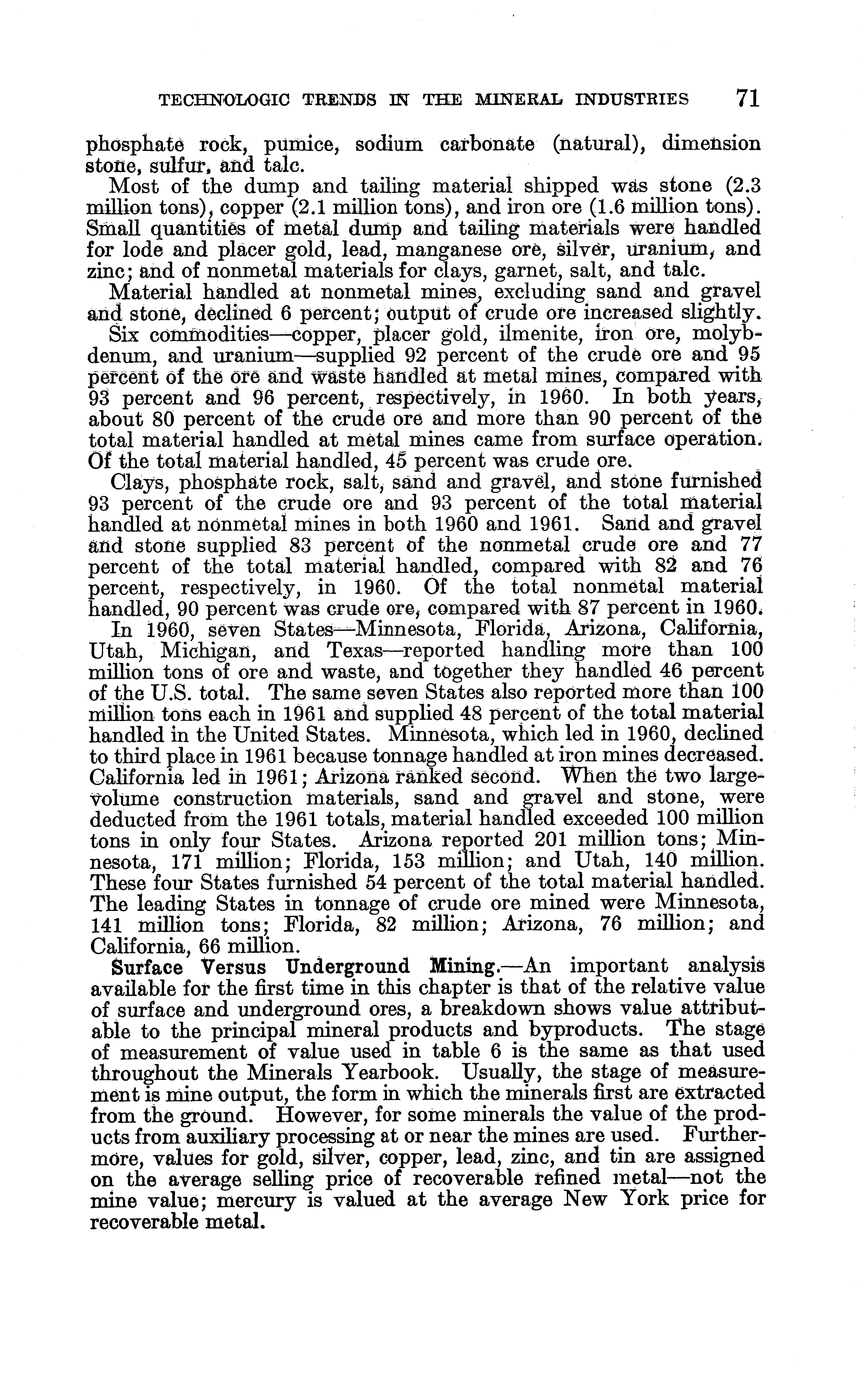 TECHNOLOGIC TRENDS IN THE MINERAL INDUSTRIES 71

phosphate rock, pumice, sodium carbonate (natural), dimension stone, sulfur, and talc.

Most of the dump and tailing material shipped was stone (2.3 million tons), copper (2.1 million tons), and iron ore (1.6 million tons). Small quantities of metal dump and tailing materials were handled for lode and placer gold, lead, manganese ore, silver, uranium, and zinc; and of nonmetal materials for clays, garnet, salt, and talc.

Material handled at nonmetal mines, excluding sand and gravel and stone, declined 6 percent; output of crude ore increased slightly.

Six commodities—copper, placer gold, ilmenite, iron ore, molybdenum, and uranium—supplied 92 percent of the crude ore and 95 percent of the ore and waste handled at metal mines, compared with 93 percent and 96 percent, respectively, in 1960. In both years, about 80 percent of the crude ore and more than 90 percent of the total material handled at metal mines came from surface operation. Of the total material handled, 45 percent was crude ore.

Clays, phosphate rock, salt, sand and gravel, and stone furnished 93 percent of the crude ore and 93 percent of the total material handled at nonmetal mines in both 1960 and 1961. Sand and gravel and stone supplied 83 percent of the nonmetal crude ore and 77 percent of the total material handled, compared with 82 and 76 percent, respectively, in 1960. Of the total nonmetal material handled, 90 percent was crude ore, compared with 87 percent in 1960.

In 1960, seven States—Minnesota, Florida, Arizona, California, Utah, Michigan, and Texas—reported handling more than 100 million tons of ore and waste, and together they handled 46 percent of the U.S. total. The same seven States also reported more than 100 million tons each in 1961 and supplied 48 percent of the total material handled in the United States. Minnesota, which led in 1960, declined to third place in 1961 because tonnage handled at iron mines decreased. California led in 1961; Arizona ranked second. When the two large-volume construction materials, sand and gravel and stone, were deducted from the 1961 totals, material handled exceeded 100 million tons in only four States. Arizona reported 201 million tons; Minnesota, 171 million; Florida, 153 million; and Utah, 140 million. These four States furnished 54 percent of the total material handled. The leading States in tonnage of crude ore mined were Minnesota, 141 million tons; Florida, 82 million; Arizona, 76 million; and California, 66 million.

Surface Versus Underground Mining.—An important analysis available for the first time in this chapter is that of the relative value of surface and underground ores, a breakdown shows value attributable to the principal mineral products and byproducts. The stage of measurement of value used in table 6 is the same as that used throughout the Minerals Yearbook. Usually, the stage of measurement is mine output, the form in which the minerals first are extracted from the ground. However, for some minerals the value of the products from auxiliary processing at or near the mines are used. Furthermore, values for gold, silver, copper, lead, zinc, and tin are assigned on the average selling price of recoverable refined metal—not the mine value; mercury is valued at the average New York price for recoverable metal.